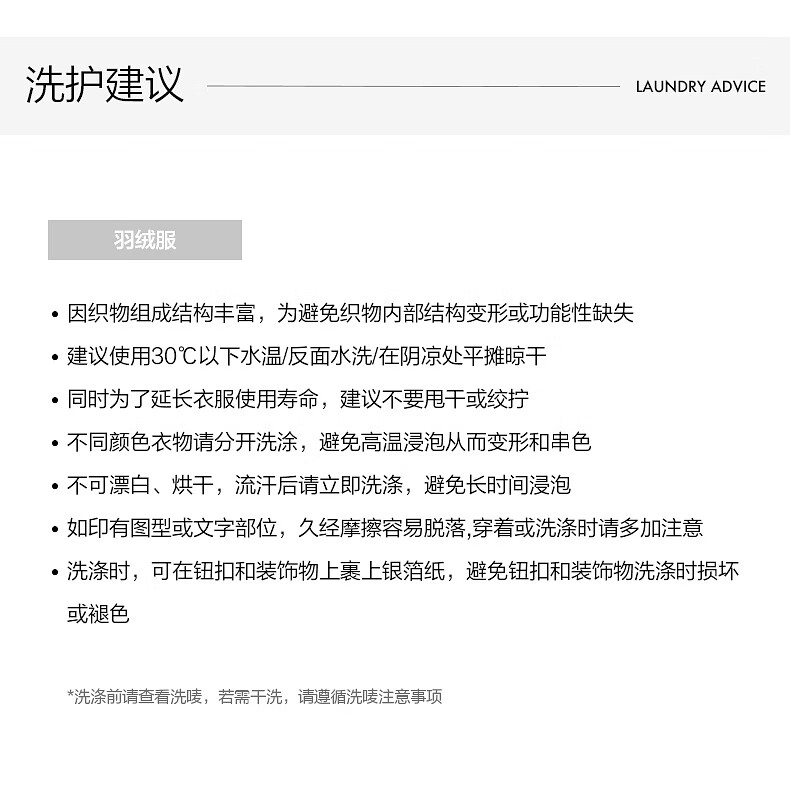 洗护建议

LAUNDRY ADVICE

羽绒服

• 因织物组成结构丰富，为避免织物内部结构变形或功能性缺失
• 建议使用30℃以下水温/反面水洗/在阴凉处平摊晾干
• 同时为了延长衣服使用寿命，建议不要甩干或绞拧
• 不同颜色衣物请分开洗涤，避免高温浸泡从而变形和串色
• 不可漂白、烘干，流汗后请立即洗涤，避免长时间浸泡
• 如印有图型或文字部位，久经摩擦容易脱落,穿着或洗涤时请多加注意
• 洗涤时，可在钮扣和装饰物上裹上银箔纸，避免钮扣和装饰物洗涤时损坏或褪色

*洗涤前请查看洗唛，若需干洗，请遵循洗唛注意事项